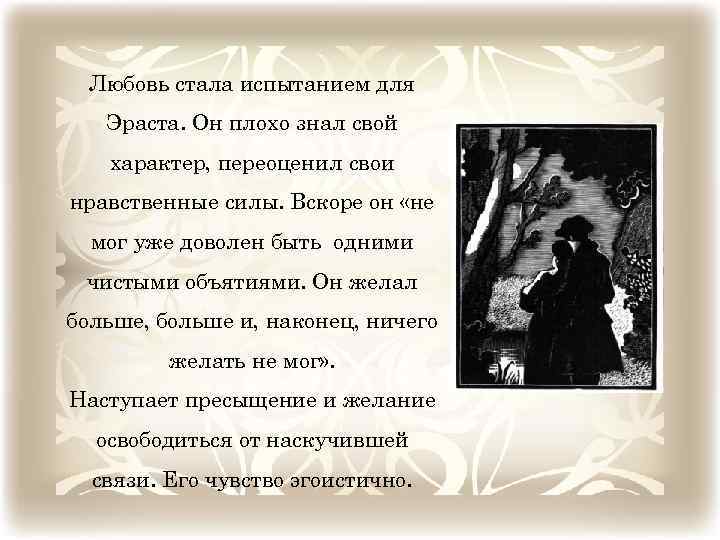 Любовь стала испытанием для Эраста. Он плохо знал свой характер, переоценил свои нравственные силы. Вскоре он «не мог уже доволен быть  одними чистыми объятиями. Он желал больше, больше и, наконец, ничего желать не мог».
Наступает пресыщение и желание освободиться от наскучившей связи. Его чувство эгоистично.